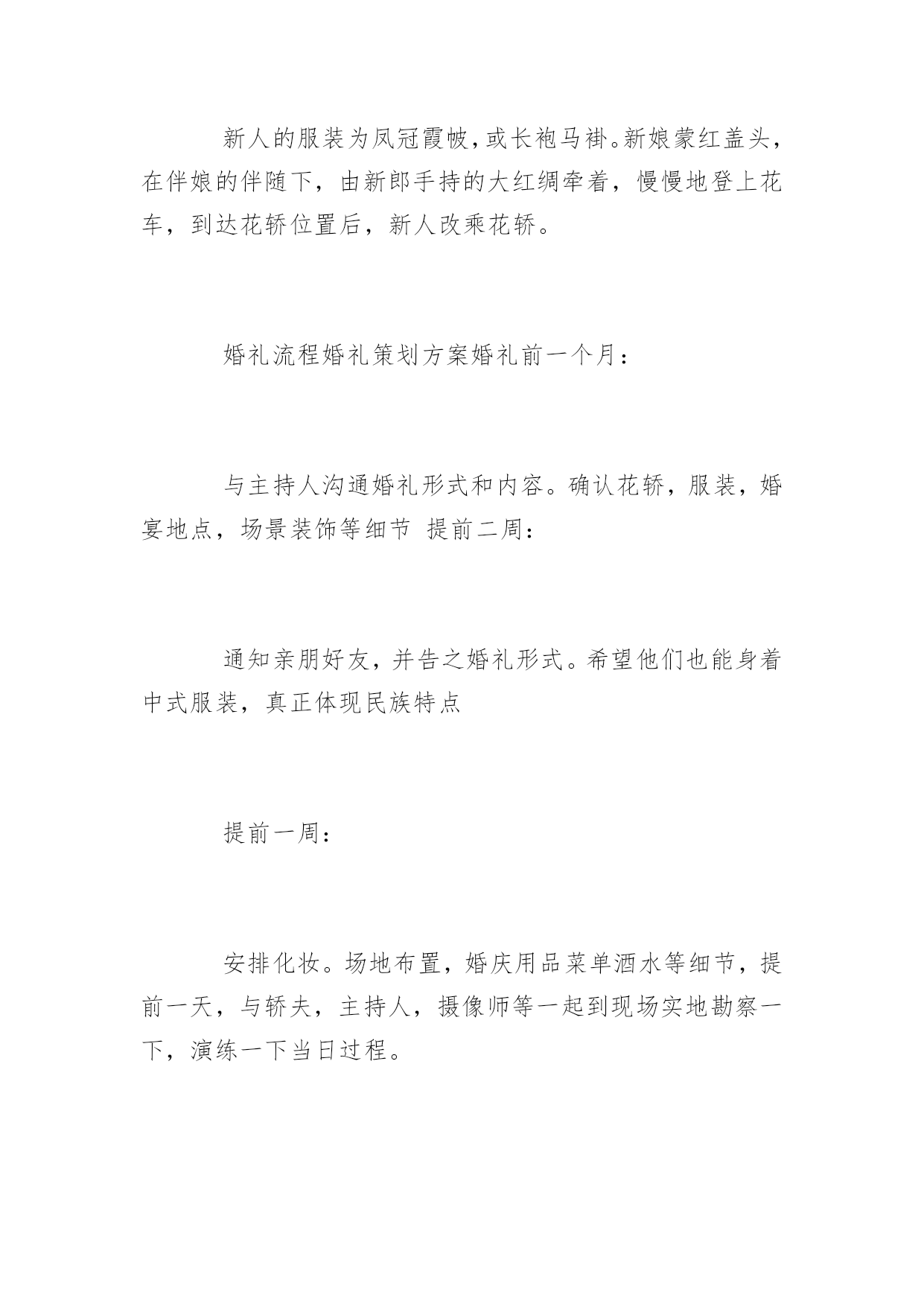 新人的服装为凤冠霞帔，或长袍马褂。新娘蒙红盖头，在伴娘的伴随下，由新郎手持的大红绸牵着，慢慢地登上花车，到达花轿位置后，新人改乘花轿。

婚礼流程婚礼策划方案婚礼前一个月：

与主持人沟通婚礼形式和内容。确认花轿，服装，婚宴地点，场景装饰等细节 提前二周：

通知亲朋好友，并告之婚礼形式。希望他们也能身着中式服装，真正体现民族特点

提前一周：

安排化妆。场地布置，婚庆用品菜单酒水等细节，提前一天，与轿夫，主持人，摄像师等一起到现场实地勘察一下，演练一下当日过程。